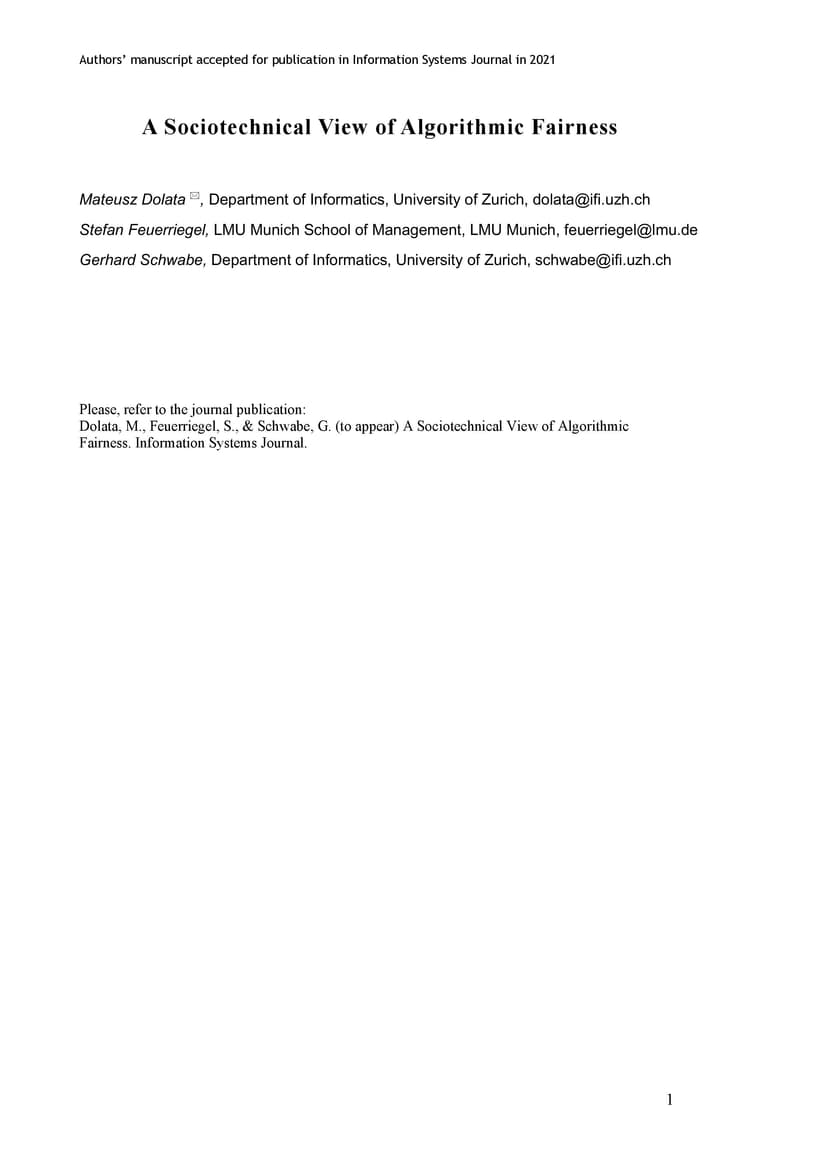 Authors' manuscript accepted for publication in Information Systems Journal in 2021

A Sociotechnical View of Algorithmic Fairness

Mateusz Dolata ✉, Department of Informatics, University of Zurich, dolata@ifi.uzh.ch

Stefan Feuerriegel, LMU Munich School of Management, LMU Munich, feuerriegel@lmu.de

Gerhard Schwabe, Department of Informatics, University of Zurich, schwabe@ifi.uzh.ch

Please, refer to the journal publication:
Dolata, M., Feuerriegel, S., & Schwabe, G. (to appear) A Sociotechnical View of Algorithmic Fairness. Information Systems Journal.

1